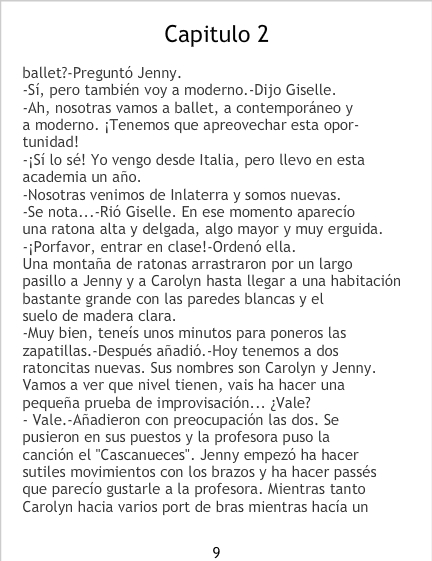 Capitulo 2

ballet?-Preguntó Jenny.

-Sí, pero también voy a moderno.-Dijo Giselle.

-Ah, nosotras vamos a ballet, a contemporáneo y a moderno. ¡Tenemos que apreovechar esta oportunidad!

-¡Sí lo sé! Yo vengo desde Italia, pero llevo en esta academia un año.

-Nosotras venimos de Inlaterra y somos nuevas.

-Se nota...-Rió Giselle. En ese momento aparecío una ratona alta y delgada, algo mayor y muy erguida.

-¡Porfavor, entrar en clase!-Ordenó ella.

Una montaña de ratonas arrastraron por un largo pasillo a Jenny y a Carolyn hasta llegar a una habitación bastante grande con las paredes blancas y el suelo de madera clara.

-Muy bien, teneís unos minutos para poneros las zapatillas.-Después añadió.-Hoy tenemos a dos ratoncitas nuevas. Sus nombres son Carolyn y Jenny. Vamos a ver que nivel tienen, vais ha hacer una pequeña prueba de improvisación... ¿Vale?

- Vale.-Añadieron con preocupación las dos. Se pusieron en sus puestos y la profesora puso la canción el "Cascanueces". Jenny empezó ha hacer sutiles movimientos con los brazos y ha hacer passés que parecío gustarle a la profesora. Mientras tanto Carolyn hacia varios port de bras mientras hacía un

9